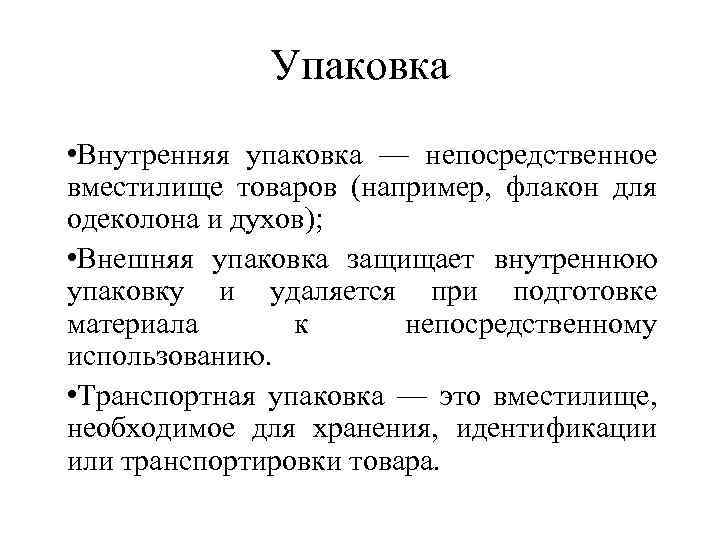 Упаковка

•Внутренняя упаковка — непосредственное вместилище товаров (например, флакон для одеколона и духов);

•Внешняя упаковка защищает внутреннюю упаковку и удаляется при подготовке материала к непосредственному использованию.

•Транспортная упаковка — это вместилище, необходимое для хранения, идентификации или транспортировки товара.